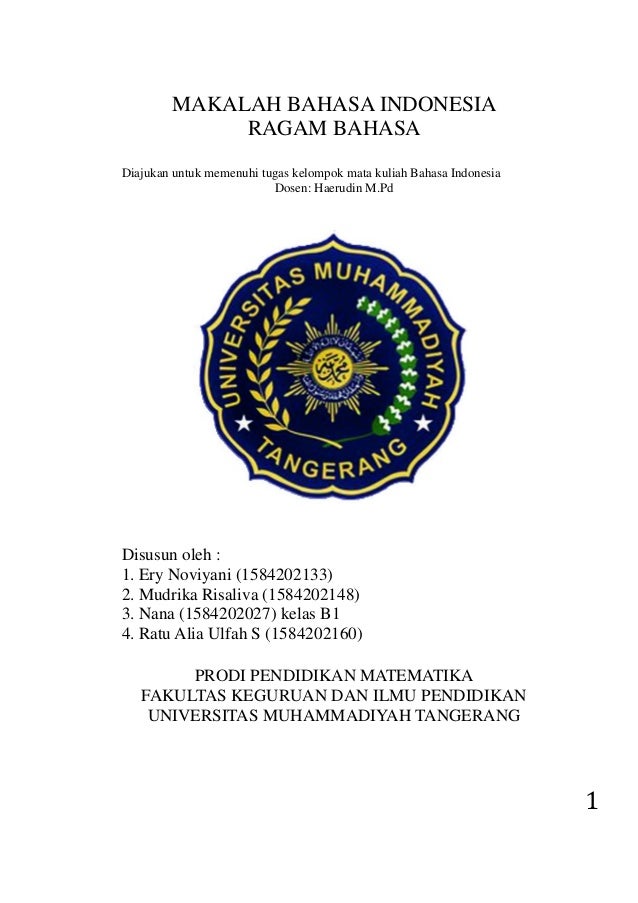 MAKALAH BAHASA INDONESIA
RAGAM BAHASA

Diajukan untuk memenuhi tugas kelompok mata kuliah Bahasa Indonesia
Dosen: Haerudin M.Pd

UNIVERSITAS MUHAMMADIYAH
TANGERANG

Disusun oleh :
1. Ery Noviyani (1584202133)
2. Mudrika Risaliva (1584202148)
3. Nana (1584202027) kelas B1
4. Ratu Alia Ulfah S (1584202160)

PRODI PENDIDIKAN MATEMATIKA
FAKULTAS KEGURUAN DAN ILMU PENDIDIKAN
UNIVERSITAS MUHAMMADIYAH TANGERANG

1